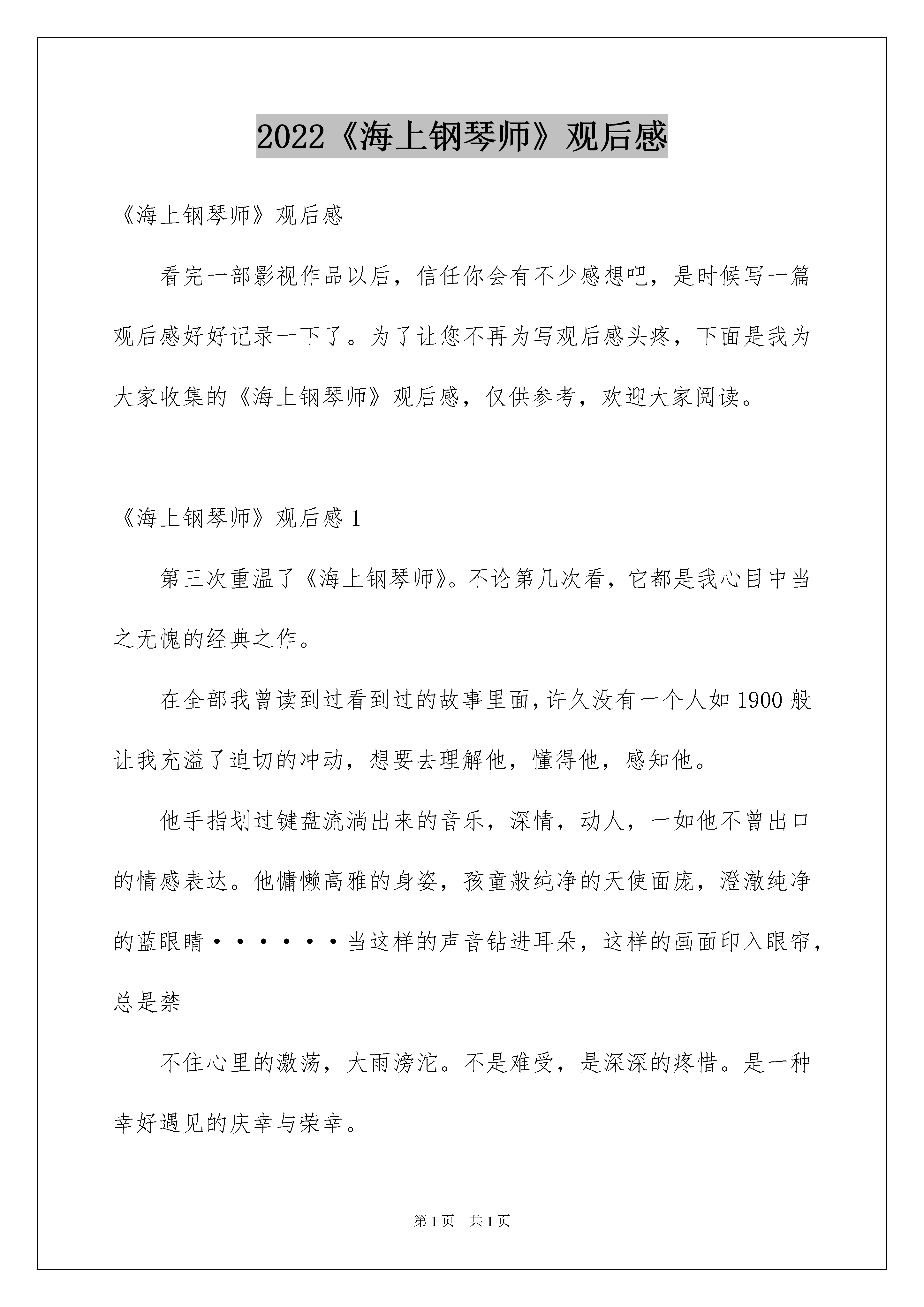 2022《海上钢琴师》观后感

《海上钢琴师》观后感

看完一部影视作品以后，信任你会有不少感想吧，是时候写一篇观后感好好记录一下了。为了让您不再为写观后感头疼，下面是我为大家收集的《海上钢琴师》观后感，仅供参考，欢迎大家阅读。

《海上钢琴师》观后感 1

第三次重温了《海上钢琴师》。不论第几次看，它都是我心目中当之无愧的经典之作。

在全部我曾读到过看到过的故事里面，许久没有一个人如 1900 般让我充溢了迫切的冲动，想要去理解他，懂得他，感知他。

他手指划过键盘流淌出来的音乐，深情，动人，一如他不曾出口的情感表达。他慵懒高雅的身姿，孩童般纯净的天使面庞，澄澈纯净的蓝眼睛······当这样的声音钻进耳朵，这样的画面印入眼帘，总是禁

不住心里的激荡，大雨滂沱。不是难受，是深深的疼惜。是一种幸好遇见的庆幸与荣幸。

第 1 页 共 1 页